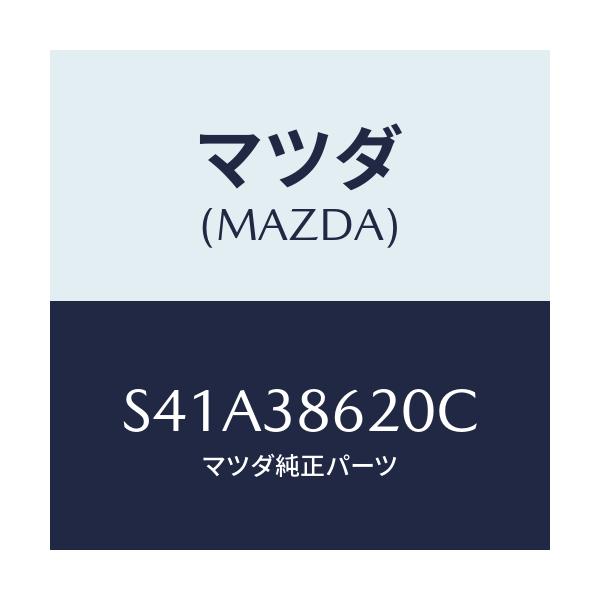 マツダ
(MAZDA)

S41A38620C
マツダ純正パーツ